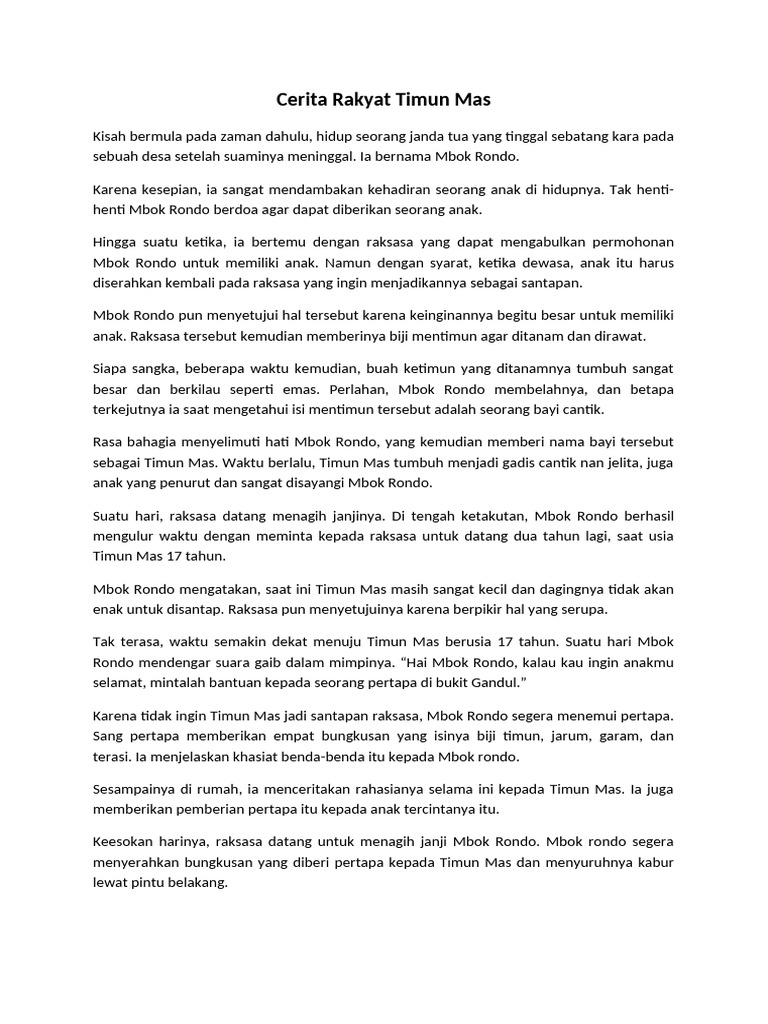 Cerita Rakyat Timun Mas

Kisah bermula pada zaman dahulu, hidup seorang janda tua yang tinggal sebatang kara pada sebuah desa setelah suaminya meninggal. Ia bernama Mbok Rondo.

Karena kesepian, ia sangat mendambakan kehadiran seorang anak di hidupnya. Tak henti-henti Mbok Rondo berdoa agar dapat diberikan seorang anak.

Hingga suatu ketika, ia bertemu dengan raksasa yang dapat mengabulkan permohonan Mbok Rondo untuk memiliki anak. Namun dengan syarat, ketika dewasa, anak itu harus diserahkan kembali pada raksasa yang ingin menjadikannya sebagai santapan.

Mbok Rondo pun menyetujui hal tersebut karena keinginannya begitu besar untuk memiliki anak. Raksasa tersebut kemudian memberinya biji mentimun agar ditanam dan dirawat.

Siapa sangka, beberapa waktu kemudian, buah ketimun yang ditanamnya tumbuh sangat besar dan berkilau seperti emas. Perlahan, Mbok Rondo membelahnya, dan betapa terkejutnya ia saat mengetahui isi mentimun tersebut adalah seorang bayi cantik.

Rasa bahagia menyelimuti hati Mbok Rondo, yang kemudian memberi nama bayi tersebut sebagai Timun Mas. Waktu berlalu, Timun Mas tumbuh menjadi gadis cantik nan jelita, juga anak yang penurut dan sangat disayangi Mbok Rondo.

Suatu hari, raksasa datang menagih janjinya. Di tengah ketakutan, Mbok Rondo berhasil mengulur waktu dengan meminta kepada raksasa untuk datang dua tahun lagi, saat usia Timun Mas 17 tahun.

Mbok Rondo mengatakan, saat ini Timun Mas masih sangat kecil dan dagingnya tidak akan enak untuk disantap. Raksasa pun menyetujuinya karena berpikir hal yang serupa.

Tak terasa, waktu semakin dekat menuju Timun Mas berusia 17 tahun. Suatu hari Mbok Rondo mendengar suara gaib dalam mimpinya. “Hai Mbok Rondo, kalau kau ingin anakmu selamat, mintalah bantuan kepada seorang pertapa di bukit Gandul.”

Karena tidak ingin Timun Mas jadi santapan raksasa, Mbok Rondo segera menemui pertapa. Sang pertapa memberikan empat bungkusan yang isinya biji timun, jarum, garam, dan terasi. Ia menjelaskan khasiat benda-benda itu kepada Mbok rondo.

Sesampainya di rumah, ia menceritakan rahasianya selama ini kepada Timun Mas. Ia juga memberikan pemberian pertapa itu kepada anak tercintanya itu.

Keesokan harinya, raksasa datang untuk menagih janji Mbok Rondo. Mbok rondo segera menyerahkan bungkusan yang diberi pertapa kepada Timun Mas dan menyuruhnya kabur lewat pintu belakang.